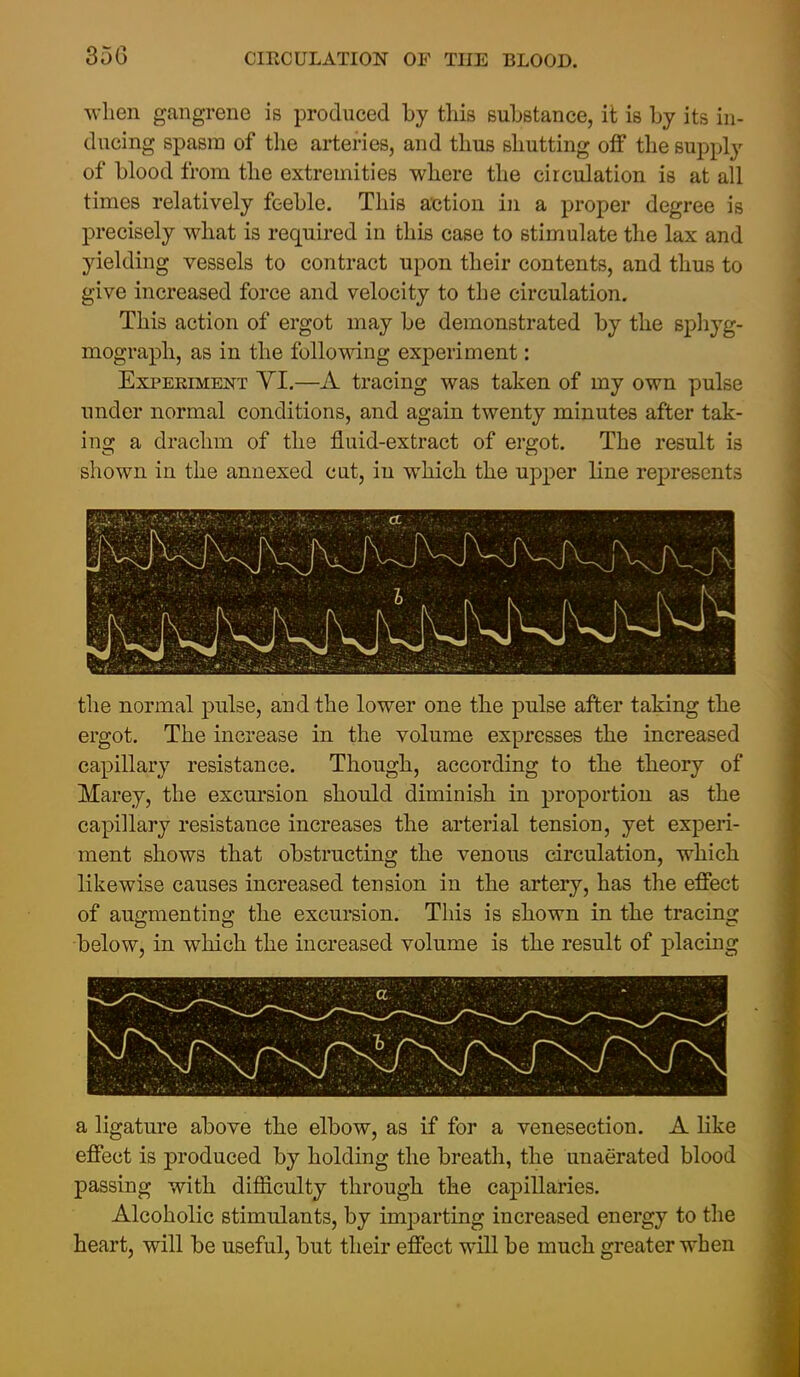 356 CIRCULATION OF THE BLOOD.

when gangrene is produced by this substance, it is by its inducing spasm of the arteries, and thus shutting off the supply of blood from the extremities where the circulation is at all times relatively feeble. This action in a proper degree is precisely what is required in this case to stimulate the lax and yielding vessels to contract upon their contents, and thus to give increased force and velocity to the circulation.

This action of ergot may be demonstrated by the sphygmograph, as in the following experiment:

Experiment VI.—A tracing was taken of my own pulse under normal conditions, and again twenty minutes after taking a drachm of the fluid-extract of ergot. The result is shown in the annexed cut, in which the upper line represents

a

b

the normal pulse, and the lower one the pulse after taking the ergot. The increase in the volume expresses the increased capillary resistance. Though, according to the theory of Marey, the excursion should diminish in proportion as the capillary resistance increases the arterial tension, yet experiment shows that obstructing the venous circulation, which likewise causes increased tension in the artery, has the effect of augmenting the excursion. This is shown in the tracing below, in which the increased volume is the result of placing

a

b

a ligature above the elbow, as if for a venesection. A like effect is produced by holding the breath, the unaërated blood passing with difficulty through the capillaries.

Alcoholic stimulants, by imparting increased energy to the heart, will be useful, but their effect will be much greater when